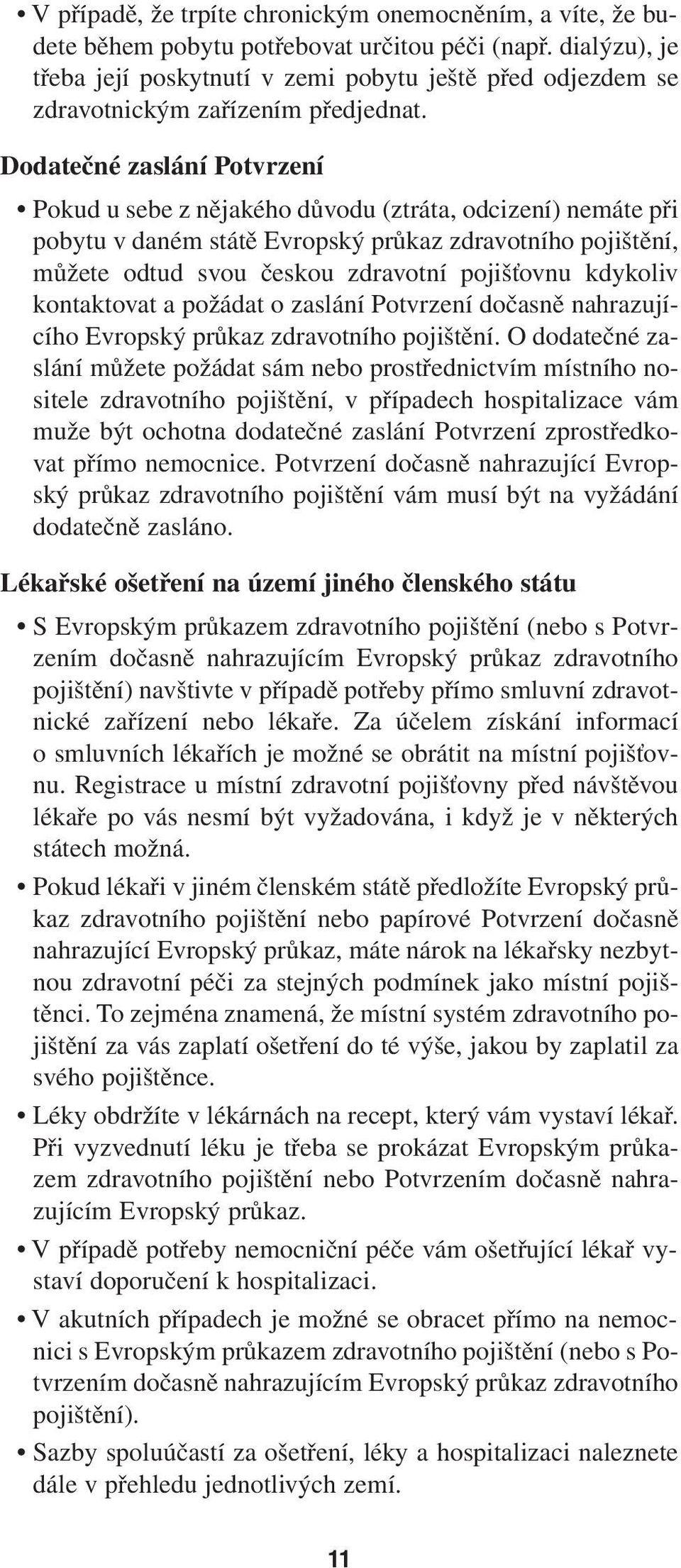 • V případě, že trpíte chronickým onemocněním, a víte, že budete během pobytu potřebovat určitou péči (např. dialýzu), je třeba její poskytnutí v zemi pobytu ještě před odjezdem se zdravotnickým zařízením předjednat.

Dodatečné zaslání Potvrzení

• Pokud u sebe z nějakého důvodu (ztráta, odcizení) nemáte při pobytu v daném státě Evropský průkaz zdravotního pojištění, můžete odtud svou českou zdravotní pojišťovnu kdykoliv kontaktovat a požádat o zaslání Potvrzení dočasně nahrazujícího Evropský průkaz zdravotního pojištění. O dodatečné zaslání můžete požádat sám nebo prostřednictvím místního nositele zdravotního pojištění, v případech hospitalizace vám muže být ochotna dodatečné zaslání Potvrzení zprostředkovat přímo nemocnice. Potvrzení dočasně nahrazující Evropský průkaz zdravotního pojištění vám musí být na vyžádání dodatečně zasláno.

Lékařské ošetření na území jiného členského státu

• S Evropským průkazem zdravotního pojištění (nebo s Potvrzením dočasně nahrazujícím Evropský průkaz zdravotního pojištění) navštivte v případě potřeby přímo smluvní zdravotnické zařízení nebo lékaře. Za účelem získání informací o smluvních lékařích je možné se obrátit na místní pojišťovnu. Registrace u místní zdravotní pojišťovny před návštěvou lékaře po vás nesmí být vyžadována, i když je v některých státech možná.

• Pokud lékaři v jiném členském státě předložíte Evropský průkaz zdravotního pojištění nebo papírové Potvrzení dočasně nahrazující Evropský průkaz, máte nárok na lékařsky nezbytnou zdravotní péči za stejných podmínek jako místní pojištěnci. To zejména znamená, že místní systém zdravotního pojištění za vás zaplatí ošetření do té výše, jakou by zaplatil za svého pojištěnce.

• Léky obdržíte v lékárnách na recept, který vám vystaví lékař. Při vyzvednutí léku je třeba se prokázat Evropským průkazem zdravotního pojištění nebo Potvrzením dočasně nahrazujícím Evropský průkaz.

• V případě potřeby nemocniční péče vám ošetřující lékař vystaví doporučení k hospitalizaci.

• V akutních případech je možné se obracet přímo na nemocnici s Evropským průkazem zdravotního pojištění (nebo s Potvrzením dočasně nahrazujícím Evropský průkaz zdravotního pojištění).

• Sazby spoluúčastí za ošetření, léky a hospitalizaci naleznete dále v přehledu jednotlivých zemí.

11